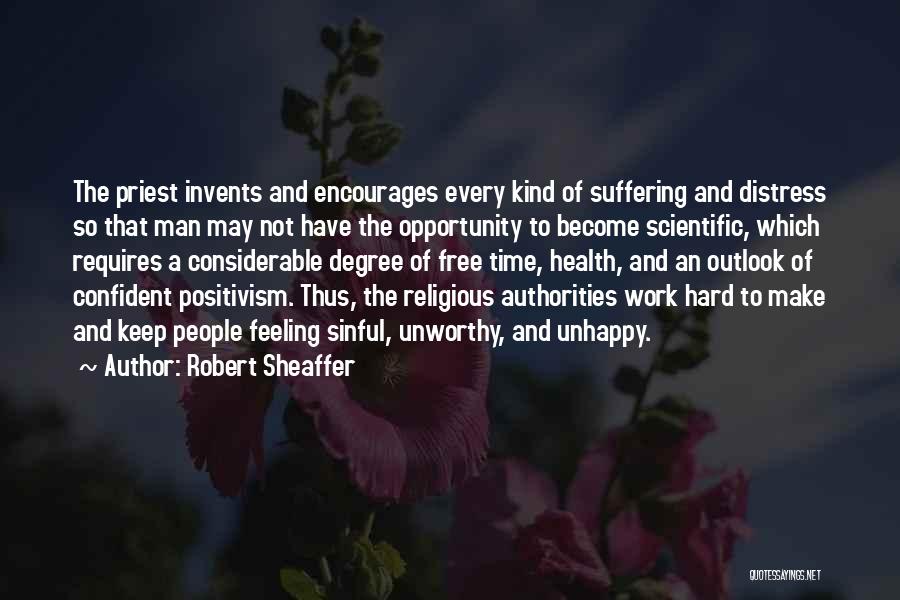 The priest invents and encourages every kind of suffering and distress so that man may not have the opportunity to become scientific, which requires a considerable degree of free time, health, and an outlook of confident positivism. Thus, the religious authorities work hard to make and keep people feeling sinful, unworthy, and unhappy.

~ Author: Robert Sheaffer

QUOTESSAYINGS.NET